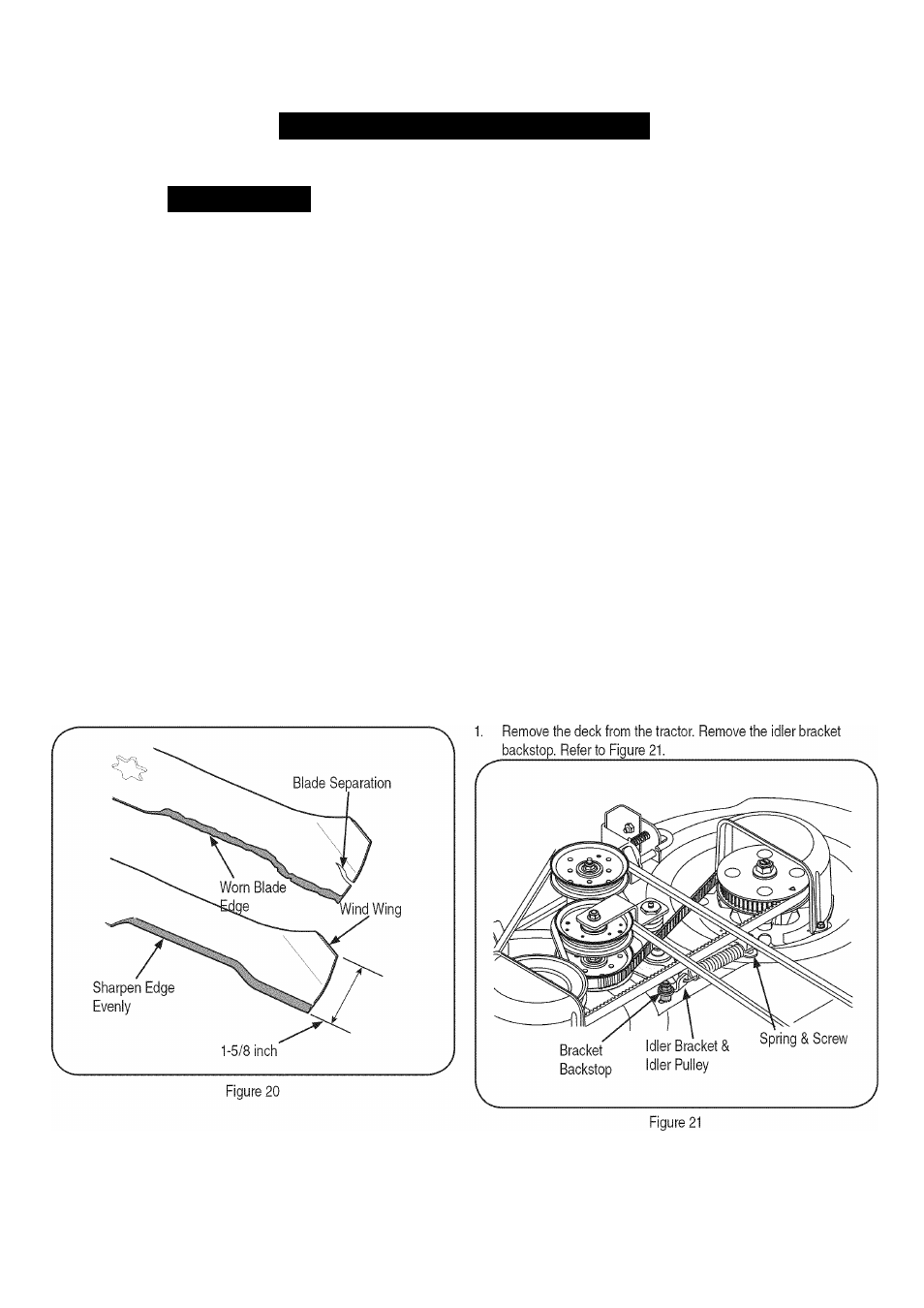 Blade Separation

Worn Blade Edge

Wind Wing

Sharpen Edge Evenly

1-5/8 inch

Figure 20

1. Remove the deck from the tractor. Remove the idler bracket backstop. Refer to Figure 21.

Bracket Backstop

Idler Bracket & Idler Pulley

Spring & Screw

Figure 21